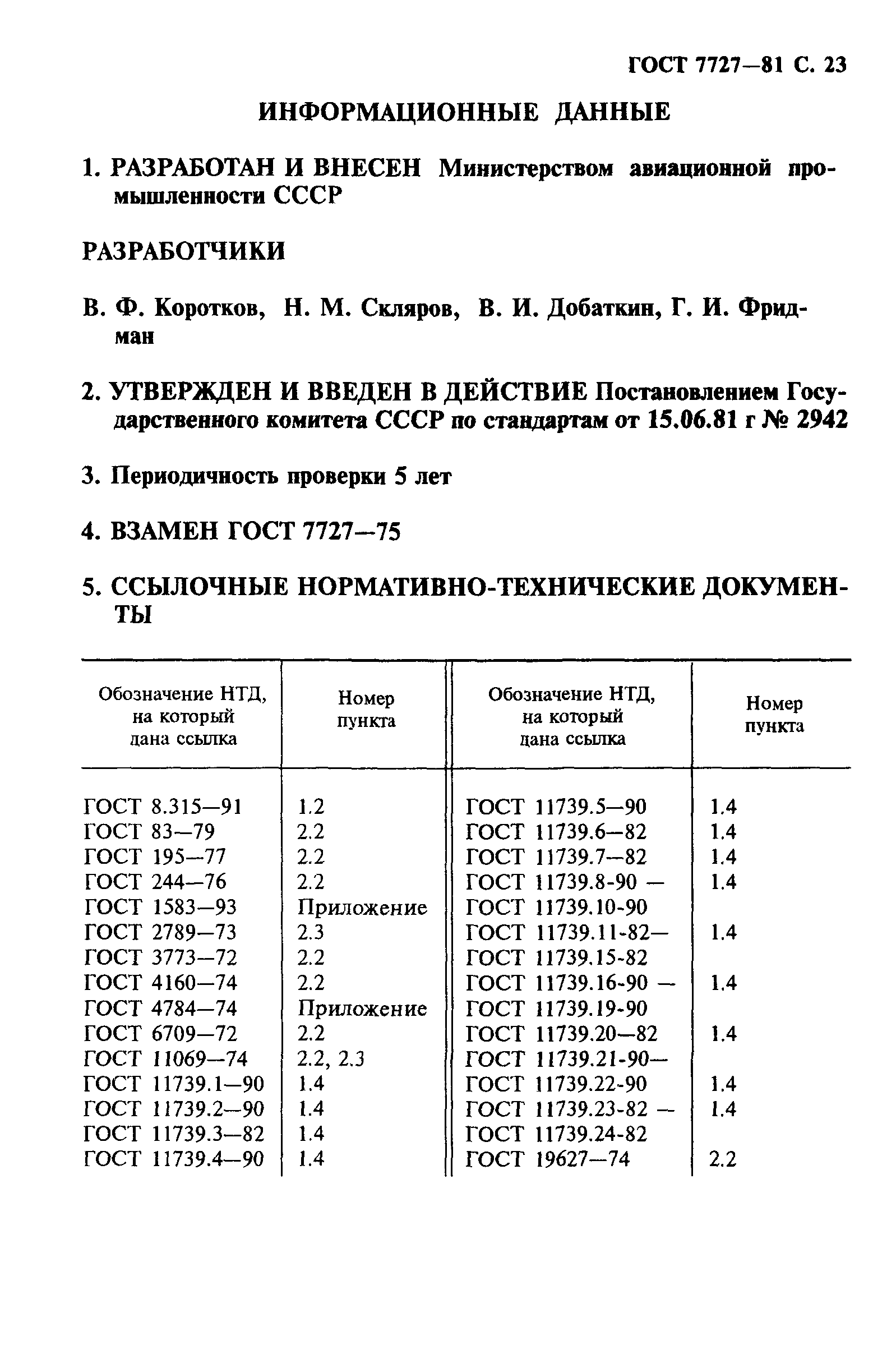 ГОСТ 7727—81 С. 23

ИНФОРМАЦИОННЫЕ ДАННЫЕ

1. РАЗРАБОТАН И ВНЕСЕН Министерством авиационной промышленности СССР

РАЗРАБОТЧИКИ

В. Ф. Коротков, Н. М. Скляров, В. И. Добаткин, Г. И. Фридман

2. УТВЕРЖДЕН И ВВЕДЕН В ДЕЙСТВИЕ Постановлением Государственного комитета СССР по стандартам от 15.06.81 г № 2942

3. Периодичность проверки 5 лет

4. ВЗАМЕН ГОСТ 7727—75

5. ССЫЛОЧНЫЕ НОРМАТИВНО-ТЕХНИЧЕСКИЕ ДОКУМЕНТЫ

| Обозначение НТД, на который дана ссылка | Номер пункта | Обозначение НТД, на который дана ссылка | Номер пункта |
|---|---|---|---|
| ГОСТ 8.315—91 | 1.2 | ГОСТ 11739.5—90 | 1.4 |
| ГОСТ 83—79 | 2.2 | ГОСТ 11739.6—82 | 1.4 |
| ГОСТ 195—77 | 2.2 | ГОСТ 11739.7—82 | 1.4 |
| ГОСТ 244—76 | 2.2 | ГОСТ 11739.8-90 — | 1.4 |
| ГОСТ 1583—93 | Приложение | ГОСТ 11739.10-90 | |
| ГОСТ 2789—73 | 2.3 | ГОСТ 11739.11-82— | 1.4 |
| ГОСТ 3773—72 | 2.2 | ГОСТ 11739.15-82 | |
| ГОСТ 4160—74 | 2.2 | ГОСТ 11739.16-90 — | 1.4 |
| ГОСТ 4784—74 | Приложение | ГОСТ 11739.19-90 | |
| ГОСТ 6709—72 | 2.2 | ГОСТ 11739.20—82 | 1.4 |
| ГОСТ 11069—74 | 2.2, 2.3 | ГОСТ 11739.21-90— | |
| ГОСТ 11739.1—90 | 1.4 | ГОСТ 11739.22-90 | 1.4 |
| ГОСТ 11739.2—90 | 1.4 | ГОСТ 11739.23-82 — | 1.4 |
| ГОСТ 11739.3—82 | 1.4 | ГОСТ 11739.24-82 | |
| ГОСТ 11739.4—90 | 1.4 | ГОСТ 19627—74 | 2.2 |